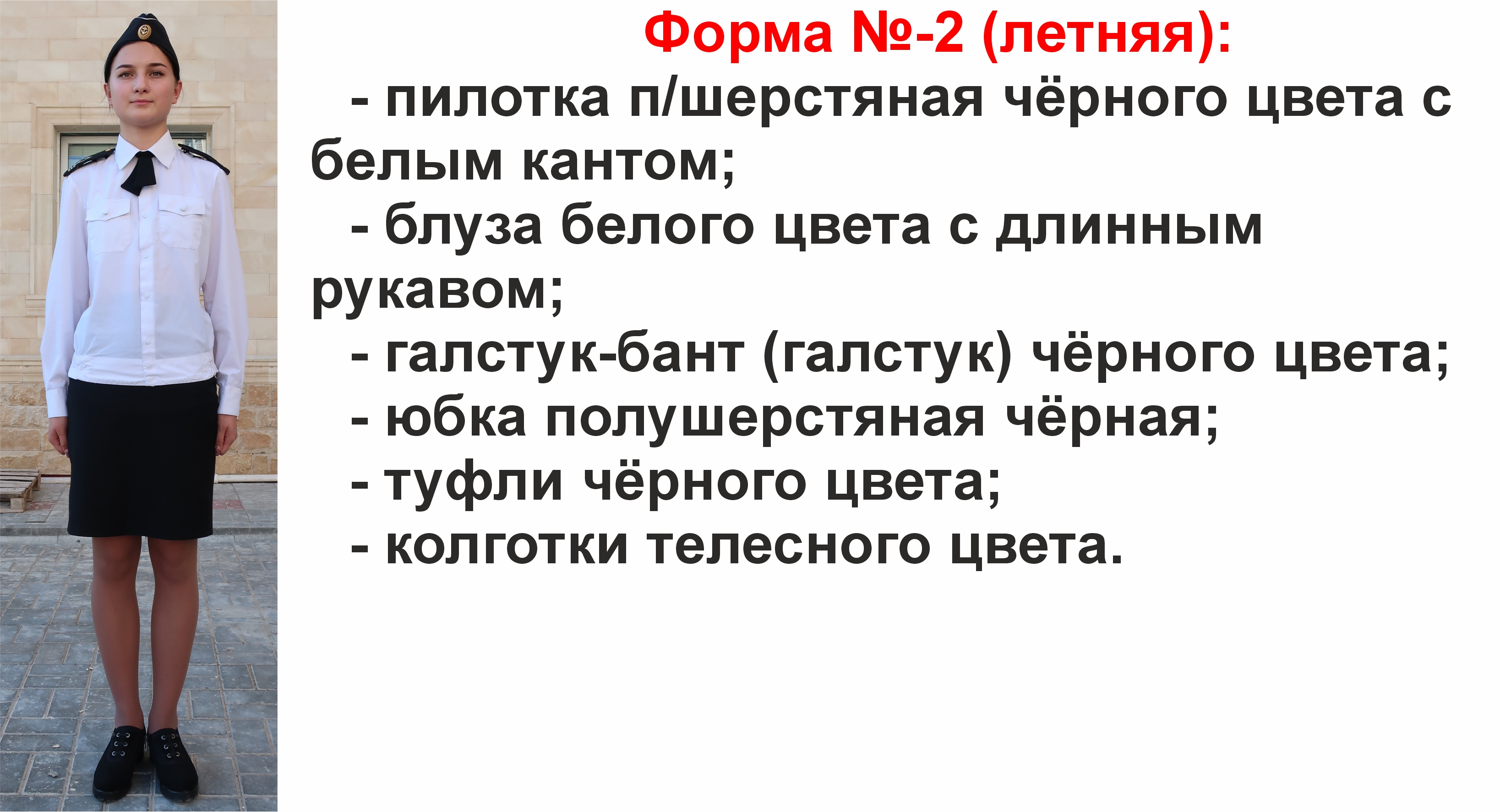 Форма №-2 (летняя):

- пилотка п/шерстяная чёрного цвета с белым кантом;
- блуза белого цвета с длинным рукавом;
- галстук-бант (галстук) чёрного цвета;
- юбка полушерстяная чёрная;
- туфли чёрного цвета;
- колготки телесного цвета.